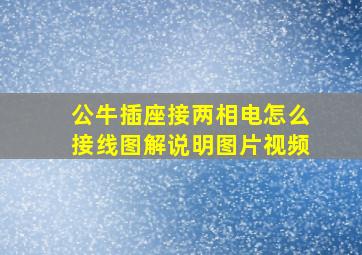 公牛插座接两相电怎么接线图解说明图片视频